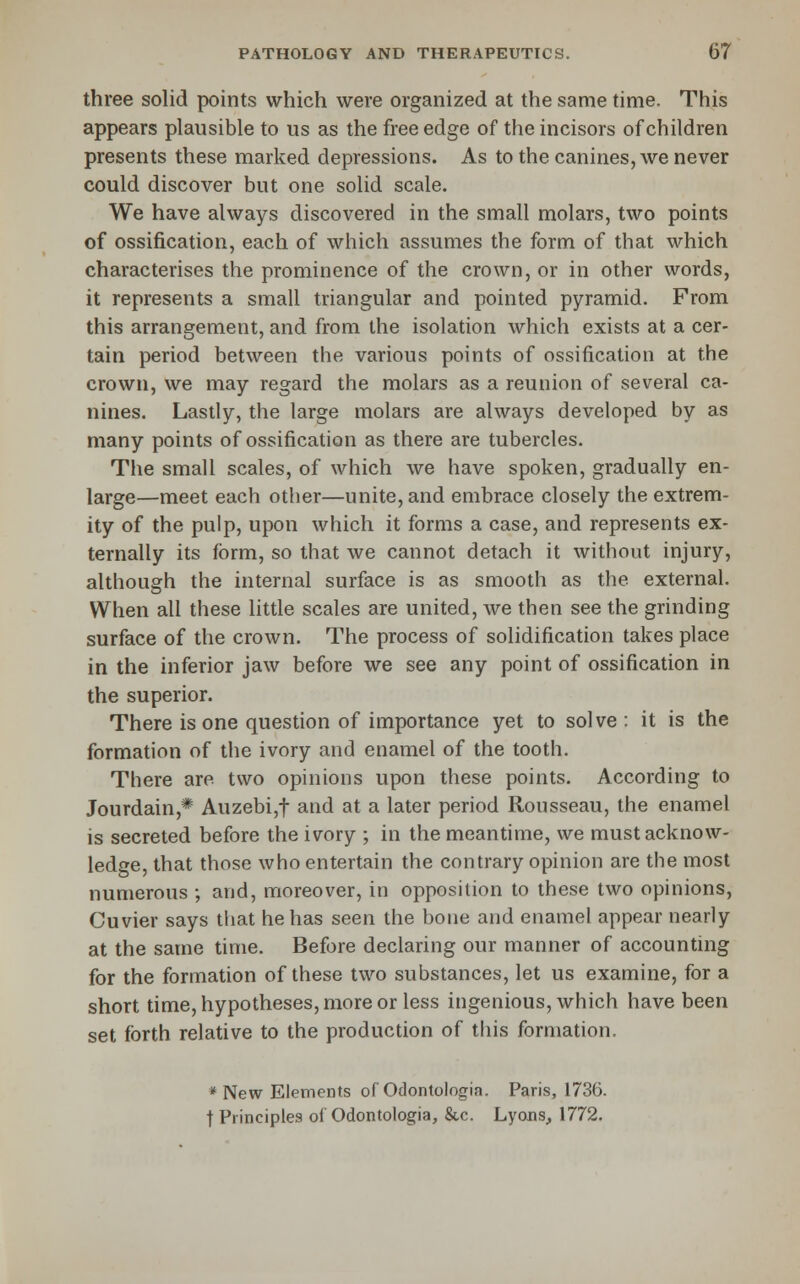 PATHOLOGY AND THERAPEUTICS. 67

three solid points which were organized at the same time. This appears plausible to us as the free edge of the incisors of children presents these marked depressions. As to the canines, we never could discover but one solid scale.

We have always discovered in the small molars, two points of ossification, each of which assumes the form of that which characterises the prominence of the crown, or in other words, it represents a small triangular and pointed pyramid. From this arrangement, and from the isolation which exists at a certain period between the various points of ossification at the crown, we may regard the molars as a reunion of several canines. Lastly, the large molars are always developed by as many points of ossification as there are tubercles.

The small scales, of which we have spoken, gradually enlarge—meet each other—unite, and embrace closely the extremity of the pulp, upon which it forms a case, and represents externally its form, so that we cannot detach it without injury, although the internal surface is as smooth as the external. When all these little scales are united, we then see the grinding surface of the crown. The process of solidification takes place in the inferior jaw before we see any point of ossification in the superior.

There is one question of importance yet to solve : it is the formation of the ivory and enamel of the tooth.

There are two opinions upon these points. According to Jourdain,* Auzebi,† and at a later period Rousseau, the enamel is secreted before the ivory ; in the meantime, we must acknowledge, that those who entertain the contrary opinion are the most numerous ; and, moreover, in opposition to these two opinions, Cuvier says that he has seen the bone and enamel appear nearly at the same time. Before declaring our manner of accounting for the formation of these two substances, let us examine, for a short time, hypotheses, more or less ingenious, which have been set forth relative to the production of this formation.

* New Elements of Odontologia. Paris, 1736.
† Principles of Odontologia, &c. Lyons, 1772.